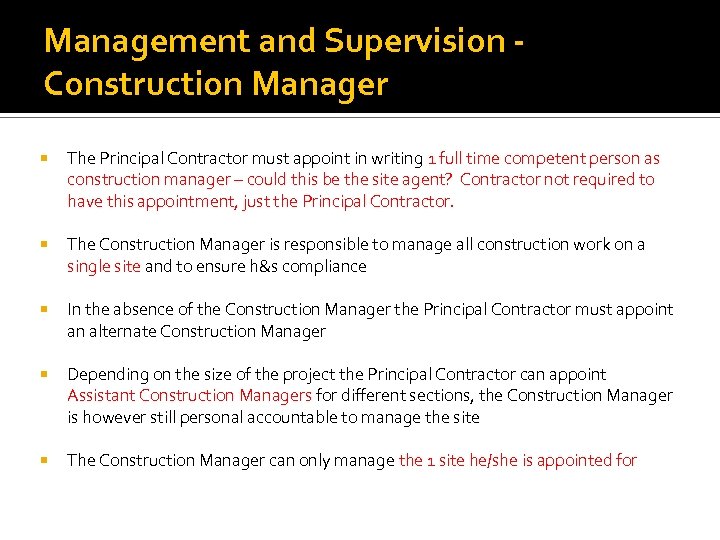 Management and Supervision - Construction Manager

- The Principal Contractor must appoint in writing 1 full time competent person as construction manager – could this be the site agent? Contractor not required to have this appointment, just the Principal Contractor.

- The Construction Manager is responsible to manage all construction work on a single site and to ensure h&s compliance

- In the absence of the Construction Manager the Principal Contractor must appoint an alternate Construction Manager

- Depending on the size of the project the Principal Contractor can appoint Assistant Construction Managers for different sections, the Construction Manager is however still personal accountable to manage the site

- The Construction Manager can only manage the 1 site he/she is appointed for